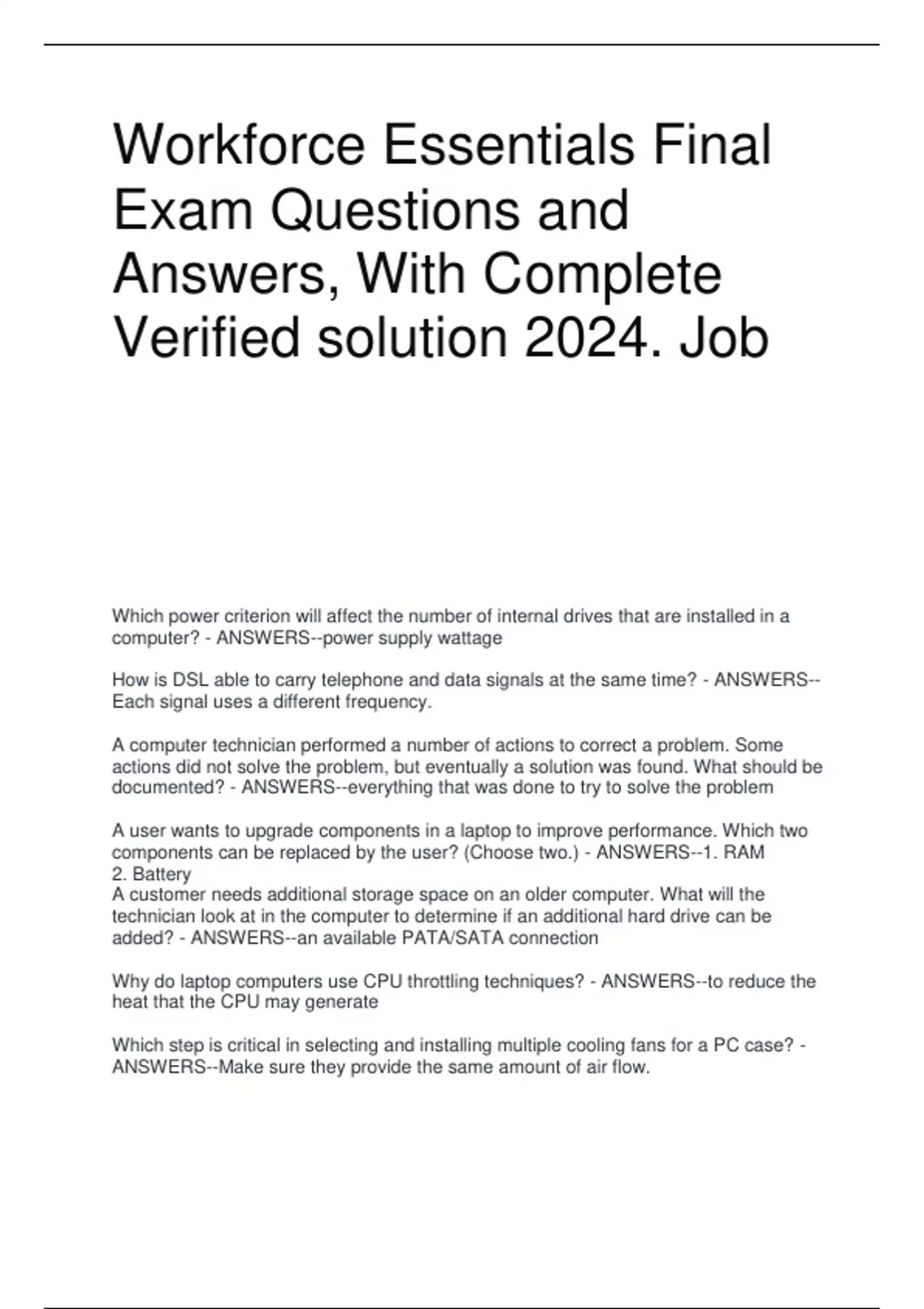 Workforce Essentials Final Exam Questions and Answers, With Complete Verified solution 2024. Job

Which power criterion will affect the number of internal drives that are installed in a computer? - ANSWERS--power supply wattage

How is DSL able to carry telephone and data signals at the same time? - ANSWERS--Each signal uses a different frequency.

A computer technician performed a number of actions to correct a problem. Some actions did not solve the problem, but eventually a solution was found. What should be documented? - ANSWERS--everything that was done to try to solve the problem

A user wants to upgrade components in a laptop to improve performance. Which two components can be replaced by the user? (Choose two.) - ANSWERS--1. RAM
2. Battery
A customer needs additional storage space on an older computer. What will the technician look at in the computer to determine if an additional hard drive can be added? - ANSWERS--an available PATA/SATA connection

Why do laptop computers use CPU throttling techniques? - ANSWERS--to reduce the heat that the CPU may generate

Which step is critical in selecting and installing multiple cooling fans for a PC case? - ANSWERS--Make sure they provide the same amount of air flow.